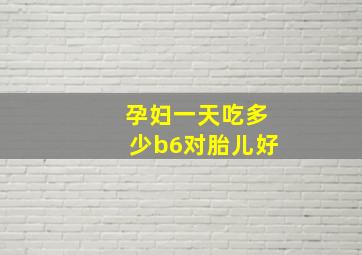 孕妇一天吃多少b6对胎儿好